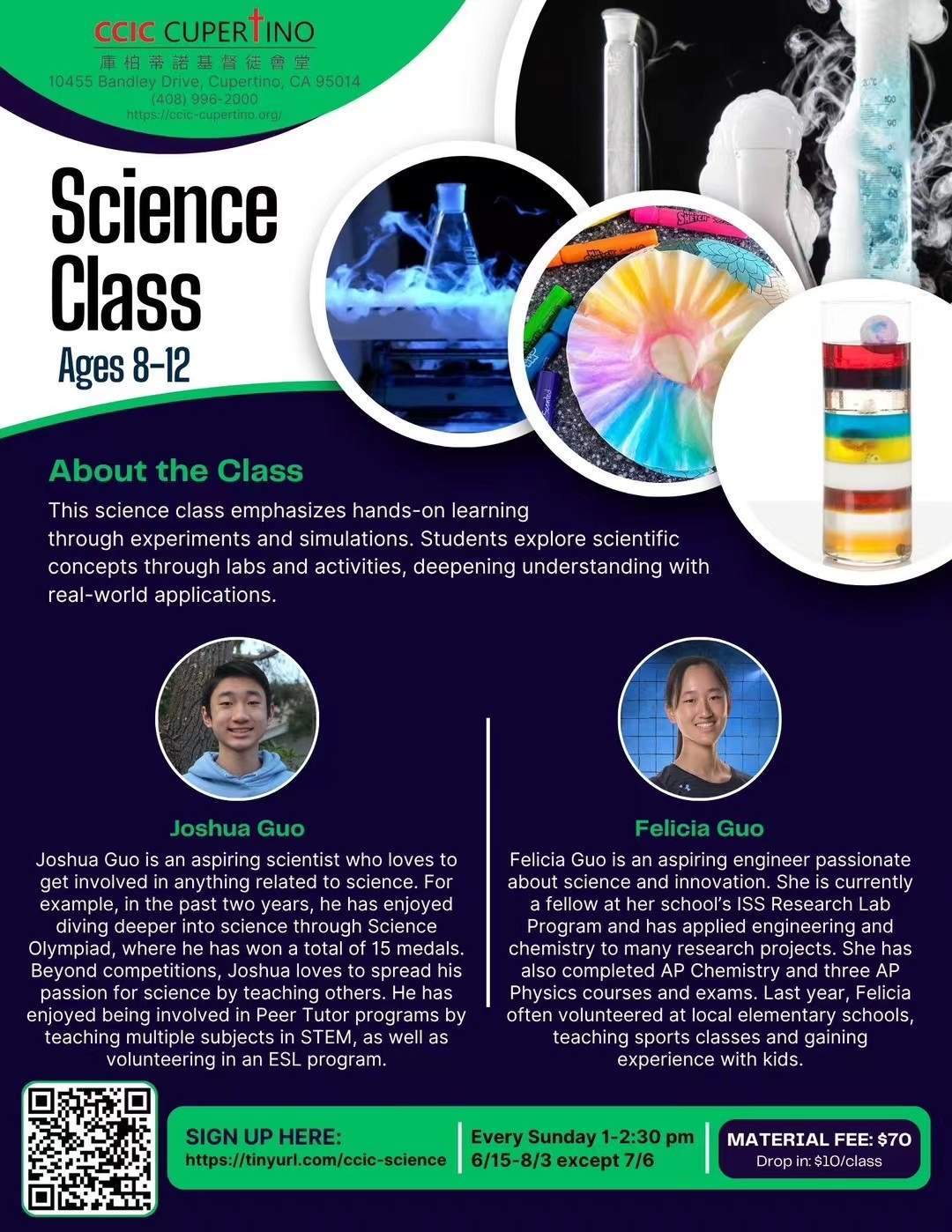 CCIC CUPERTINO
庫柏蒂諾基督徒會堂
10455 Bandley Drive, Cupertino, CA 95014
(408) 996-2000
https://ccic-cupertino.org/

Science Class
Ages 8-12

About the Class
This science class emphasizes hands-on learning through experiments and simulations. Students explore scientific concepts through labs and activities, deepening understanding with real-world applications.

Joshua Guo
Joshua Guo is an aspiring scientist who loves to get involved in anything related to science. For example, in the past two years, he has enjoyed diving deeper into science through Science Olympiad, where he has won a total of 15 medals. Beyond competitions, Joshua loves to spread his passion for science by teaching others. He has enjoyed being involved in Peer Tutor programs by teaching multiple subjects in STEM, as well as volunteering in an ESL program.

Felicia Guo
Felicia Guo is an aspiring engineer passionate about science and innovation. She is currently a fellow at her school's ISS Research Lab Program and has applied engineering and chemistry to many research projects. She has also completed AP Chemistry and three AP Physics courses and exams. Last year, Felicia often volunteered at local elementary schools, teaching sports classes and gaining experience with kids.

SIGN UP HERE:
https://tinyurl.com/ccic-science

Every Sunday 1-2:30 pm
6/15-8/3 except 7/6

MATERIAL FEE: $70
Drop in: $10/class